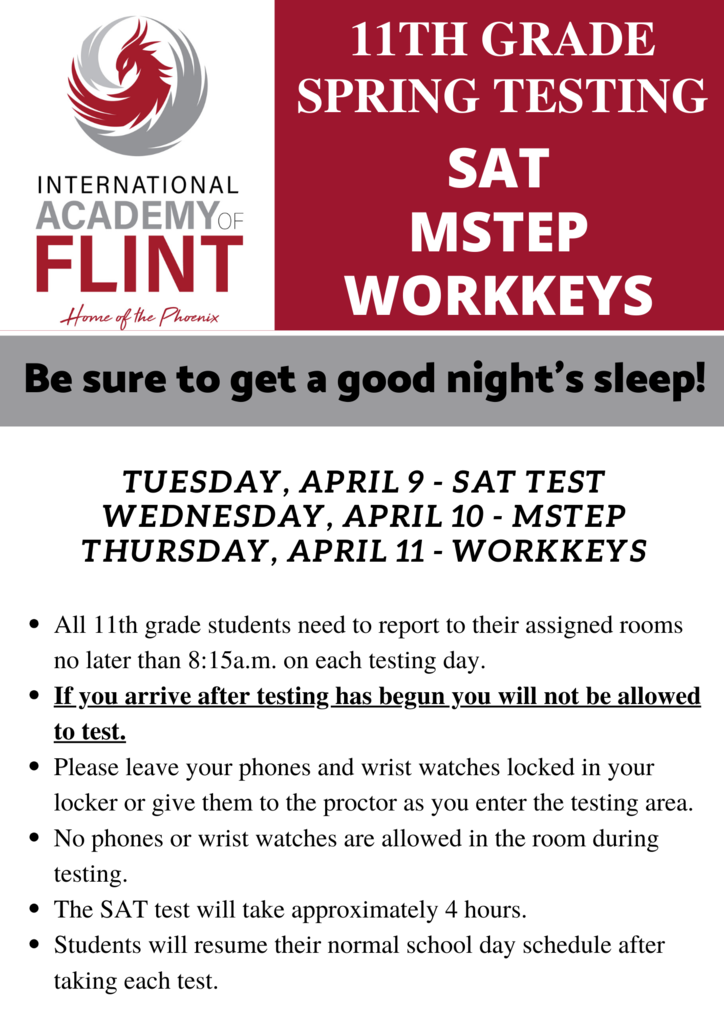 INTERNATIONAL
ACADEMY OF
FLINT
Home of the Phoenix

11TH GRADE
SPRING TESTING
SAT
MSTEP
WORKKEYS

Be sure to get a good night's sleep!

TUESDAY, APRIL 9 - SAT TEST
WEDNESDAY, APRIL 10 - MSTEP
THURSDAY, APRIL 11 - WORKKEYS

• All 11th grade students need to report to their assigned rooms no later than 8:15a.m. on each testing day.
• If you arrive after testing has begun you will not be allowed to test.
• Please leave your phones and wrist watches locked in your locker or give them to the proctor as you enter the testing area.
• No phones or wrist watches are allowed in the room during testing.
• The SAT test will take approximately 4 hours.
• Students will resume their normal school day schedule after taking each test.